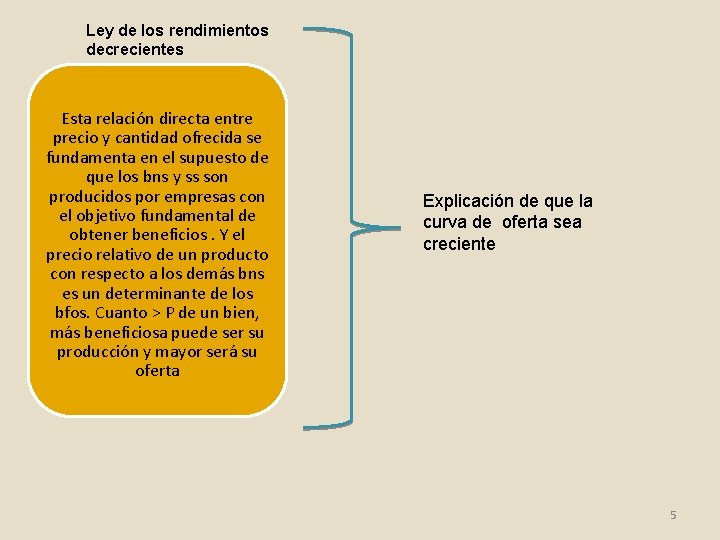 Ley de los rendimientos decrecientes

Esta relación directa entre precio y cantidad ofrecida se fundamenta en el supuesto de que los bns y ss son producidos por empresas con el objetivo fundamental de obtener beneficios . Y el precio relativo de un producto con respecto a los demás bns es un determinante de los bfos. Cuanto > P de un bien, más beneficiosa puede ser su producción y mayor será su oferta

Explicación de que la curva de oferta sea creciente

5